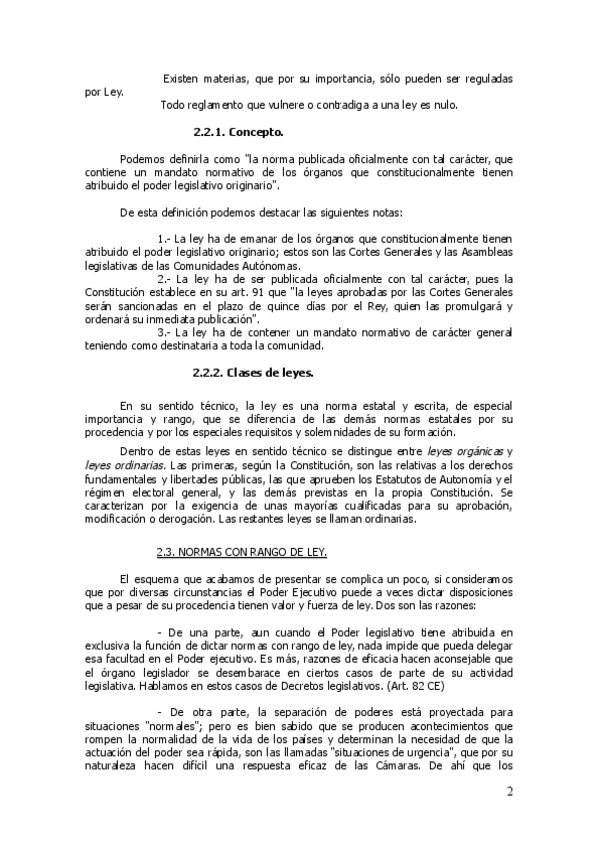 Existen materias, que por su importancia, sólo pueden ser reguladas por Ley.

Todo reglamento que vulnere o contradiga a una ley es nulo.

2.2.1. Concepto.

Podemos definirla como "la norma publicada oficialmente con tal carácter, que contiene un mandato normativo de los órganos que constitucionalmente tienen atribuido el poder legislativo originario".

De esta definición podemos destacar las siguientes notas:

1.- La ley ha de emanar de los órganos que constitucionalmente tienen atribuido el poder legislativo originario; estos son las Cortes Generales y las Asambleas legislativas de las Comunidades Autónomas.

2.- La ley ha de ser publicada oficialmente con tal carácter, pues la Constitución establece en su art. 91 que "la leyes aprobadas por las Cortes Generales serán sancionadas en el plazo de quince días por el Rey, quien las promulgará y ordenará su inmediata publicación".

3.- La ley ha de contener un mandato normativo de carácter general teniendo como destinataria a toda la comunidad.

2.2.2. Clases de leyes.

En su sentido técnico, la ley es una norma estatal y escrita, de especial importancia y rango, que se diferencia de las demás normas estatales por su procedencia y por los especiales requisitos y solemnidades de su formación.

Dentro de estas leyes en sentido técnico se distingue entre leyes orgánicas y leyes ordinarias. Las primeras, según la Constitución, son las relativas a los derechos fundamentales y libertades públicas, las que aprueben los Estatutos de Autonomía y el régimen electoral general, y las demás previstas en la propia Constitución. Se caracterizan por la exigencia de unas mayorías cualificadas para su aprobación, modificación o derogación. Las restantes leyes se llaman ordinarias.

2.3. NORMAS CON RANGO DE LEY.

El esquema que acabamos de presentar se complica un poco, si consideramos que por diversas circunstancias el Poder Ejecutivo puede a veces dictar disposiciones que a pesar de su procedencia tienen valor y fuerza de ley. Dos son las razones:

- De una parte, aun cuando el Poder legislativo tiene atribuida en exclusiva la función de dictar normas con rango de ley, nada impide que pueda delegar esa facultad en el Poder ejecutivo. Es más, razones de eficacia hacen aconsejable que el órgano legislador se desembarace en ciertos casos de parte de su actividad legislativa. Hablamos en estos casos de Decretos legislativos. (Art. 82 CE)

- De otra parte, la separación de poderes está proyectada para situaciones "normales"; pero es bien sabido que se producen acontecimientos que rompen la normalidad de la vida de los países y determinan la necesidad de que la actuación del poder sea rápida, son las llamadas "situaciones de urgencia", que por su naturaleza hacen difícil una respuesta eficaz de las Cámaras. De ahí que los

2